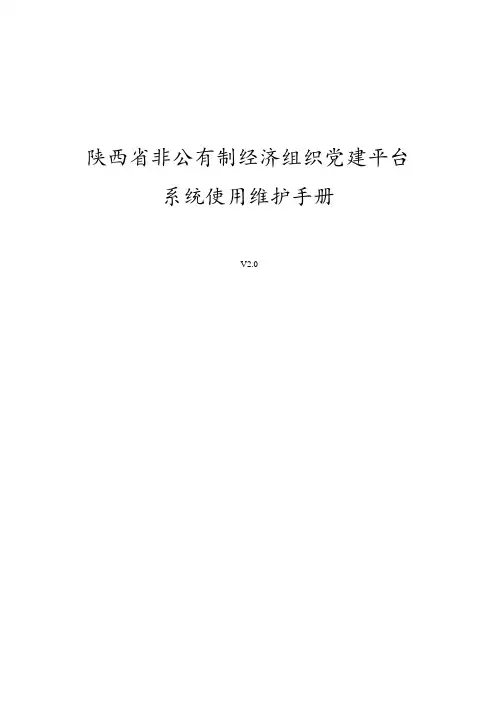 陕西省非公有制经济组织党建平台

系统使用维护手册

V2.0